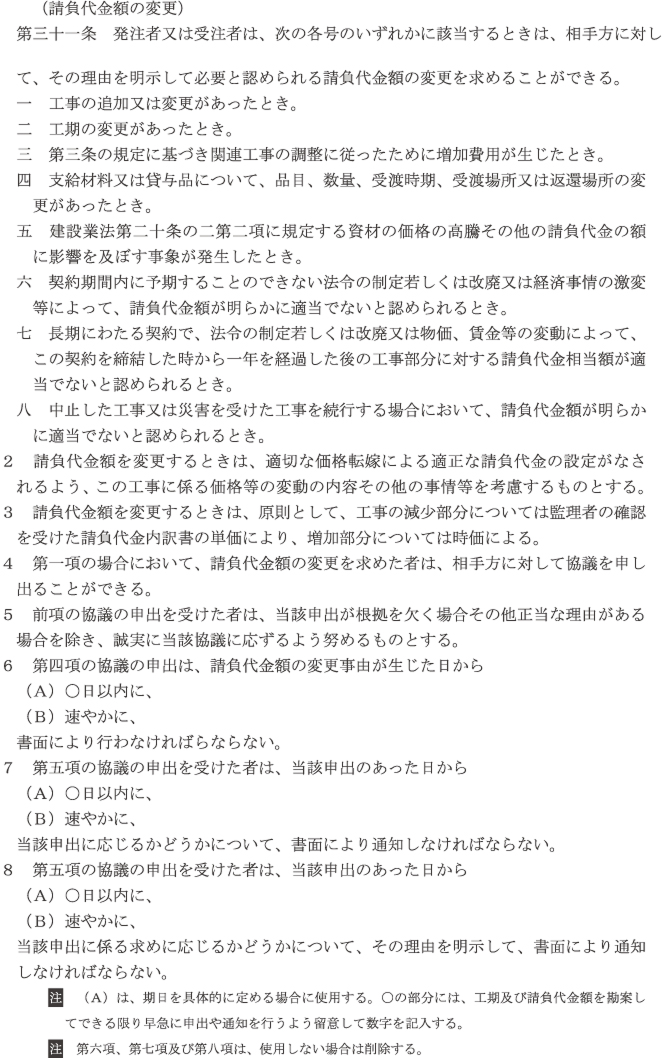 （請負代金額の変更）

第三十一条　発注者又は受注者は、次の各号のいずれかに該当するときは、相手方に対して、その理由を明示して必要と認められる請負代金額の変更を求めることができる。

一　工事の追加又は変更があったとき。

二　工期の変更があったとき。

三　第三条の規定に基づき関連工事の調整に従ったために増加費用が生じたとき。

四　支給材料又は貸与品について、品目、数量、受渡時期、受渡場所又は返還場所の変更があったとき。

五　建設業法第二十条の二第二項に規定する資材の価格の高騰その他の請負代金の額に影響を及ぼす事象が発生したとき。

六　契約期間内に予期することのできない法令の制定若しくは改廃又は経済事情の激変等によって、請負代金額が明らかに適当でないと認められるとき。

七　長期にわたる契約で、法令の制定若しくは改廃又は物価、賃金等の変動によって、この契約を締結した時から一年を経過した後の工事部分に対する請負代金相当額が適当でないと認められるとき。

八　中止した工事又は災害を受けた工事を続行する場合において、請負代金額が明らかに適当でないと認められるとき。

2　請負代金額を変更するときは、適切な価格転嫁による適正な請負代金の設定がなされるよう、この工事に係る価格等の変動の内容その他の事情等を考慮するものとする。

3　請負代金額を変更するときは、原則として、工事の減少部分については監理者の確認を受けた請負代金内訳書の単価により、増加部分については時価による。

4　第一項の場合において、請負代金額の変更を求めた者は、相手方に対して協議を申し出ることができる。

5　前項の協議の申出を受けた者は、当該申出が根拠を欠く場合その他正当な理由がある場合を除き、誠実に当該協議に応ずるよう努めるものとする。

6　第四項の協議の申出は、請負代金額の変更事由が生じた日から
（A）〇日以内に、
（B）速やかに、
書面により行わなければならない。

7　第五項の協議の申出を受けた者は、当該申出のあった日から
（A）〇日以内に、
（B）速やかに、
当該申出に応じるかどうかについて、書面により通知しなければならない。

8　第五項の協議の申出を受けた者は、当該申出のあった日から
（A）〇日以内に、
（B）速やかに、
当該申出に係る求めに応じるかどうかについて、その理由を明示して、書面により通知しなければならない。

注　（A）は、期日を具体的に定める場合に使用する。〇の部分には、工期及び請負代金額を勘案してできる限り早急に申出や通知を行うよう留意して数字を記入する。

注　第六項、第七項及び第八項は、使用しない場合は削除する。